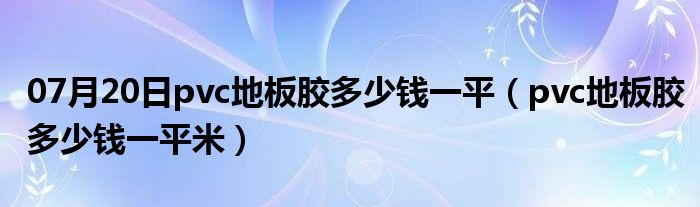 07月20日pvc地板胶多少钱一平（pvc地板胶多少钱一平米）